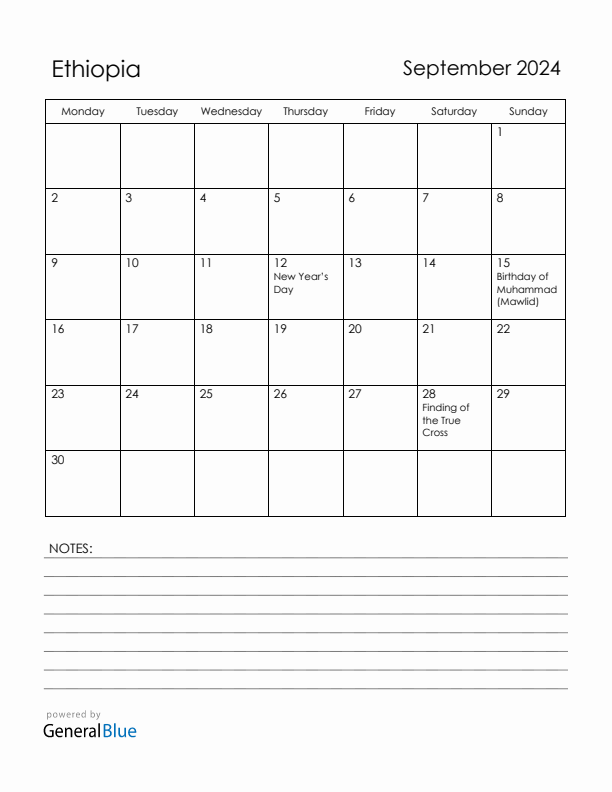 Ethiopia

September 2024

| Monday | Tuesday | Wednesday | Thursday | Friday | Saturday | Sunday |
|---|---|---|---|---|---|---|
| | | | | | | 1 |
| 2 | 3 | 4 | 5 | 6 | 7 | 8 |
| 9 | 10 | 11 | 12 New Year's Day | 13 | 14 | 15 Birthday of Muhammad (Mawlid) |
| 16 | 17 | 18 | 19 | 20 | 21 | 22 |
| 23 | 24 | 25 | 26 | 27 | 28 Finding of the True Cross | 29 |
| 30 | | | | | | |

NOTES:

powered by
GeneralBlue